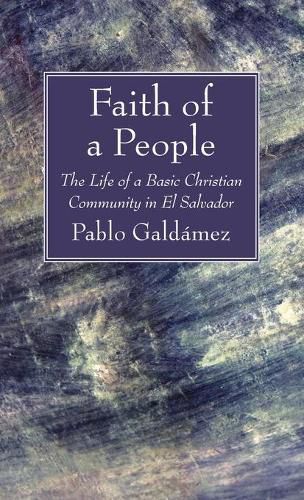 Faith of a People

The Life of a Basic Christian Community in El Salvador

Pablo Galdámez